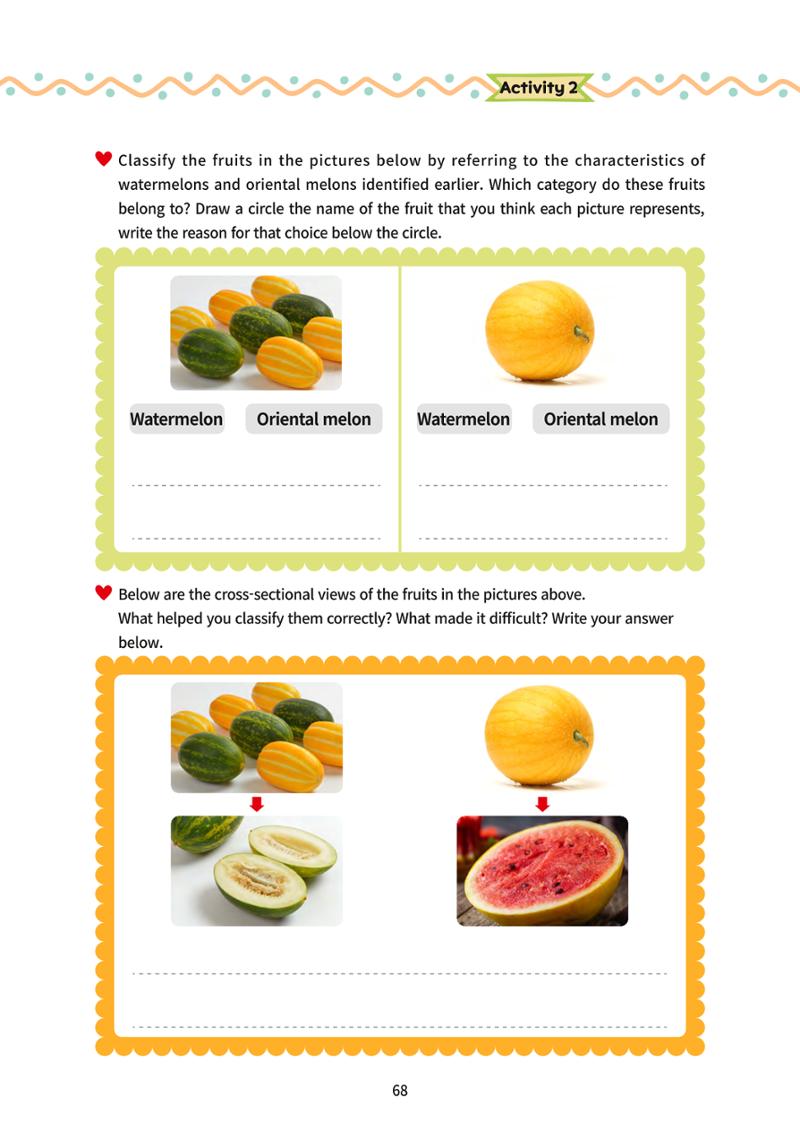 Activity 2

Classify the fruits in the pictures below by referring to the characteristics of watermelons and oriental melons identified earlier. Which category do these fruits belong to? Draw a circle the name of the fruit that you think each picture represents, write the reason for that choice below the circle.

Watermelon Oriental melon

Watermelon Oriental melon

Below are the cross-sectional views of the fruits in the pictures above.
What helped you classify them correctly? What made it difficult? Write your answer below.

68